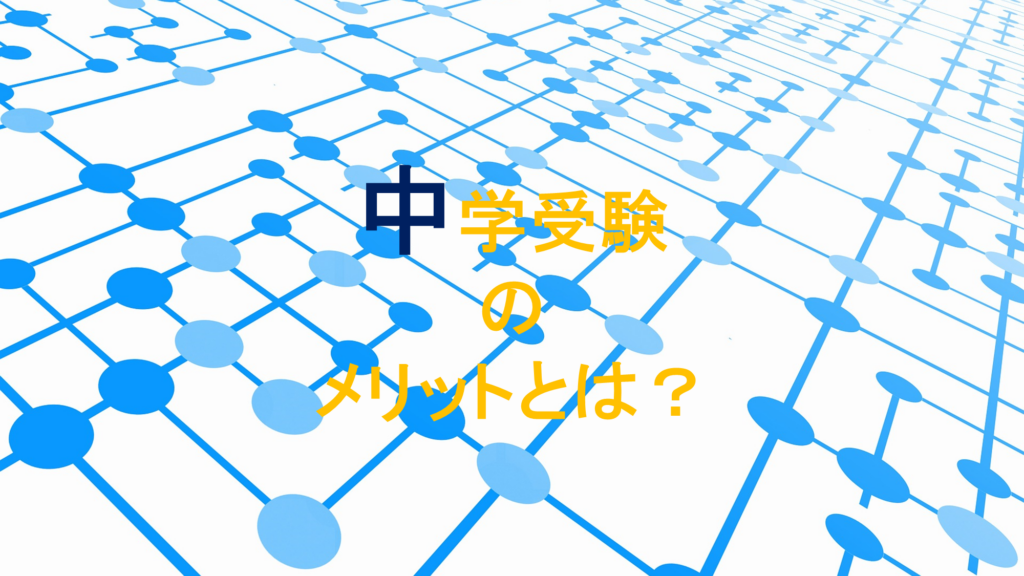 中学受験
の
メリットとは？